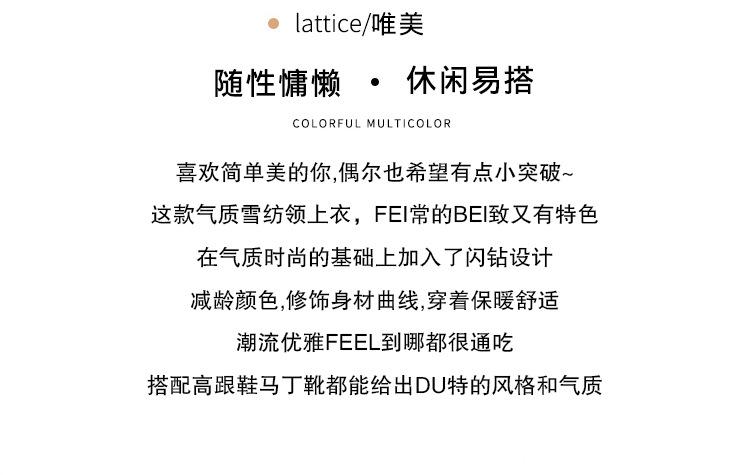 • lattice/唯美

随性慵懒 • 休闲易搭

COLORFUL MULTICOLOR

喜欢简单美的你,偶尔也希望有点小突破~

这款气质雪纺领上衣，FEI常的BEI致又有特色

在气质时尚的基础上加入了闪钻设计

减龄颜色,修饰身材曲线,穿着保暖舒适

潮流优雅FEEL到哪都很通吃

搭配高跟鞋马丁靴都能给出DU特的风格和气质